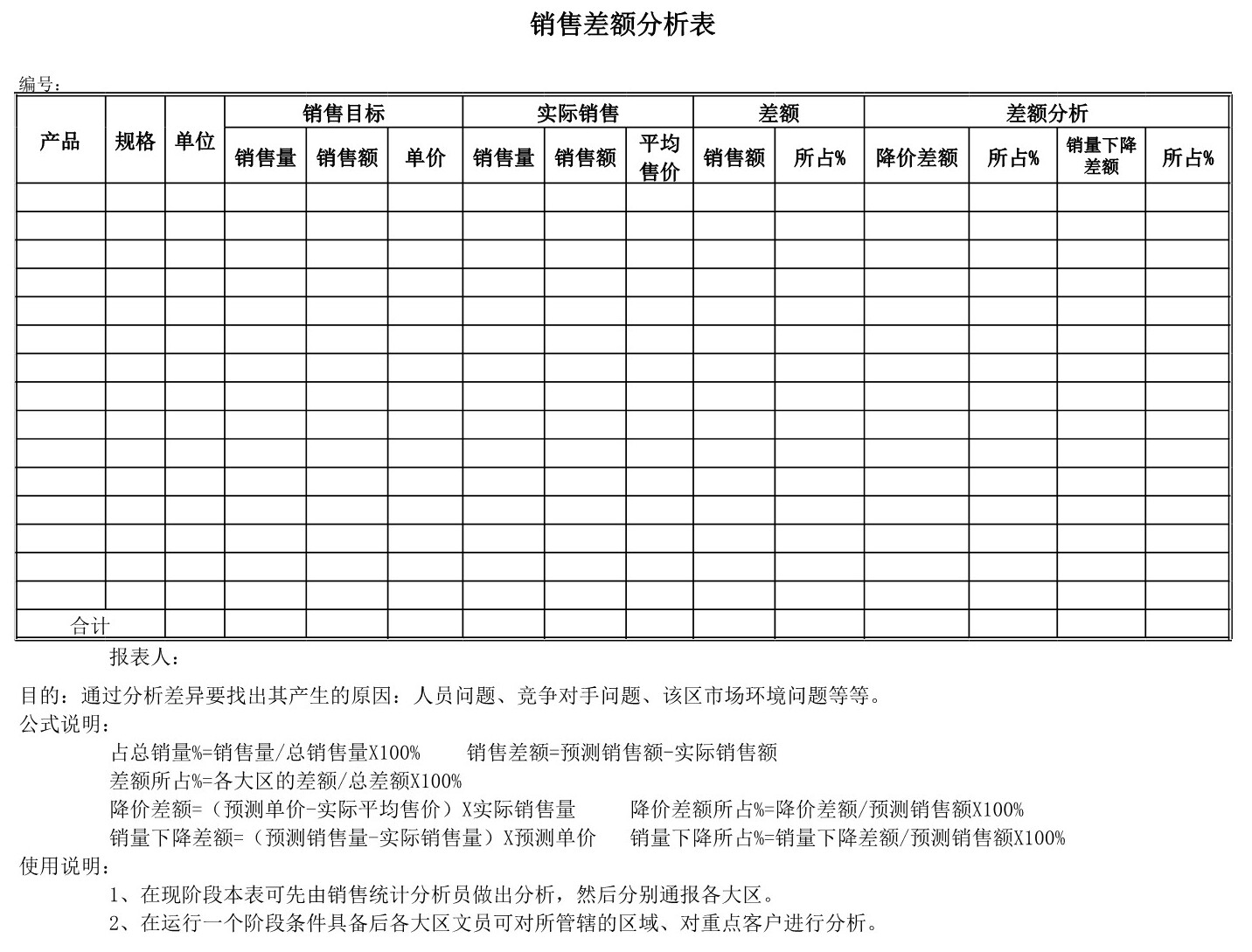 销售差额分析表

编号：

| 产品 | 规格 | 单位 | 销售目标 | | | 实际销售 | | | 差额 | | 差额分析 | | | |
|---|---|---|---|---|---|---|---|---|---|---|---|---|---|---|
| | | | 销售量 | 销售额 | 单价 | 销售量 | 销售额 | 平均售价 | 销售额 | 所占% | 降价差额 | 所占% | 销量下降差额 | 所占% |
| | | | | | | | | | | | | | | |
| | | | | | | | | | | | | | | |
| | | | | | | | | | | | | | | |
| | | | | | | | | | | | | | | |
| | | | | | | | | | | | | | | |
| | | | | | | | | | | | | | | |
| | | | | | | | | | | | | | | |
| | | | | | | | | | | | | | | |
| | | | | | | | | | | | | | | |
| | | | | | | | | | | | | | | |
| | | | | | | | | | | | | | | |
| | | | | | | | | | | | | | | |
| | | | | | | | | | | | | | | |
| | | | | | | | | | | | | | | |
| | | | | | | | | | | | | | | |
| 合计 | | | | | | | | | | | | | | |

报表人：

目的：通过分析差异要找出其产生的原因：人员问题、竞争对手问题、该区市场环境问题等等。
公式说明：
占总销量%=销售量/总销售量X100%　　销售差额=预测销售额-实际销售额
差额所占%=各大区的差额/总差额X100%
降价差额=（预测单价-实际平均售价）X实际销售量　　降价差额所占%=降价差额/预测销售额X100%
销量下降差额=（预测销售量-实际销售量）X预测单价　　销量下降所占%=销量下降差额/预测销售额X100%
使用说明：
1、在现阶段本表可先由销售统计分析员做出分析，然后分别通报各大区。
2、在运行一个阶段条件具备后各大区文员可对所管辖的区域、对重点客户进行分析。